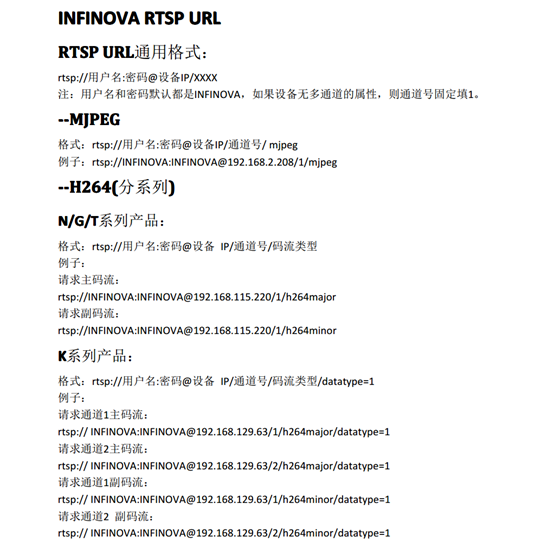 INFINOVA RTSP URL

RTSP URL通用格式：

rtsp://用户名:密码@设备IP/XXXX
注：用户名和密码默认都是INFINOVA，如果设备无多通道的属性，则通道号固定填1。

--MJPEG

格式：rtsp://用户名:密码@设备IP/通道号/ mjpeg
例子：rtsp://INFINOVA:INFINOVA@192.168.2.208/1/mjpeg

--H264(分系列)

N/G/T系列产品：

格式：rtsp://用户名:密码@设备 IP/通道号/码流类型
例子：
请求主码流：
rtsp://INFINOVA:INFINOVA@192.168.115.220/1/h264major
请求副码流：
rtsp://INFINOVA:INFINOVA@192.168.115.220/1/h264minor

K系列产品：

格式：rtsp://用户名:密码@设备 IP/通道号/码流类型/datatype=1
例子：
请求通道1主码流：
rtsp:// INFINOVA:INFINOVA@192.168.129.63/1/h264major/datatype=1
请求通道2主码流：
rtsp:// INFINOVA:INFINOVA@192.168.129.63/2/h264major/datatype=1
请求通道1副码流：
rtsp:// INFINOVA:INFINOVA@192.168.129.63/1/h264minor/datatype=1
请求通道2 副码流：
rtsp:// INFINOVA:INFINOVA@192.168.129.63/2/h264minor/datatype=1